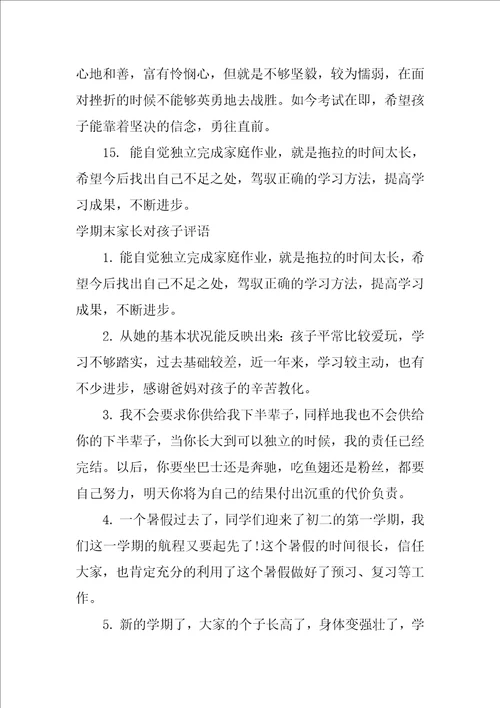 心地和善，富有怜悯心，但就是不够坚毅，较为懦弱，在面对挫折的时候不能够英勇地去战胜。如今考试在即，希望孩子能靠着坚决的信念，勇往直前。

15. 能自觉独立完成家庭作业，就是拖拉的时间太长，希望今后找出自己不足之处，驾驭正确的学习方法，提高学习成果，不断进步。

学期末家长对孩子评语

1. 能自觉独立完成家庭作业，就是拖拉的时间太长，希望今后找出自己不足之处，驾驭正确的学习方法，提高学习成果，不断进步。

2. 从她的基本状况能反映出来：孩子平常比较爱玩，学习不够踏实，过去基础较差，近一年来，学习较主动，也有不少进步，感谢爸妈对孩子的辛苦教化。

3. 我不会要求你供给我下半辈子，同样地我也不会供给你的下半辈子，当你长大到可以独立的时候，我的责任已经完结。以后，你要坐巴士还是奔驰，吃鱼翅还是粉丝，都要自己努力，明天你将为自己的结果付出沉重的代价负责。

4. 一个暑假过去了，同学们迎来了初二的第一学期，我们这一学期的航程又要起先了!这个暑假的时间很长，信任大家，也肯定充分的利用了这个暑假做好了预习、复习等工作。

5. 新的学期了，大家的个子长高了，身体变强壮了，学